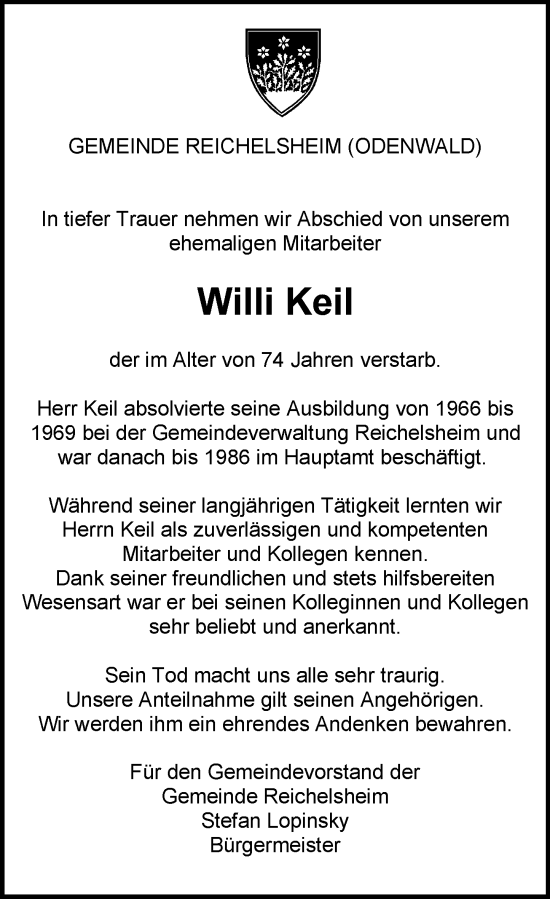 GEMEINDE REICHELSHEIM (ODENWALD)

In tiefer Trauer nehmen wir Abschied von unserem ehemaligen Mitarbeiter

Willi Keil

der im Alter von 74 Jahren verstarb.

Herr Keil absolvierte seine Ausbildung von 1966 bis 1969 bei der Gemeindeverwaltung Reichelsheim und war danach bis 1986 im Hauptamt beschäftigt.

Während seiner langjährigen Tätigkeit lernten wir Herrn Keil als zuverlässigen und kompetenten Mitarbeiter und Kollegen kennen.
Dank seiner freundlichen und stets hilfsbereiten Wesensart war er bei seinen Kolleginnen und Kollegen sehr beliebt und anerkannt.

Sein Tod macht uns alle sehr traurig.
Unsere Anteilnahme gilt seinen Angehörigen.
Wir werden ihm ein ehrendes Andenken bewahren.

Für den Gemeindevorstand der
Gemeinde Reichelsheim
Stefan Lopinsky
Bürgermeister